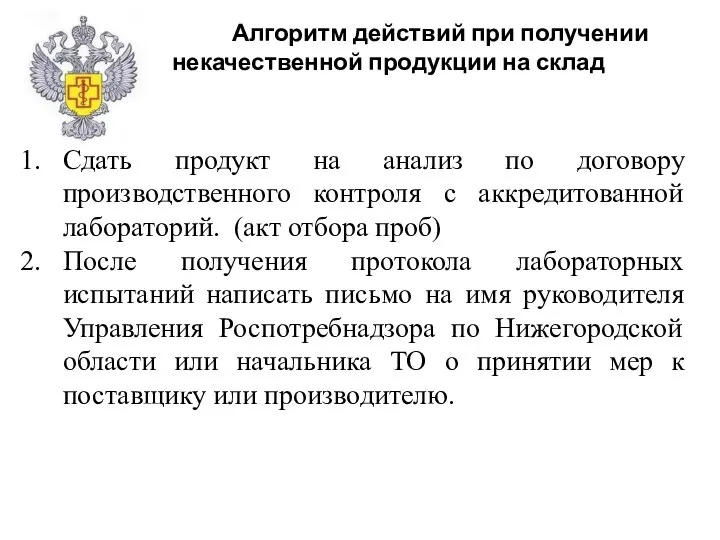 Алгоритм действий при получении некачественной продукции на склад

1. Сдать продукт на анализ по договору производственного контроля с аккредитованной лабораторий. (акт отбора проб)
2. После получения протокола лабораторных испытаний написать письмо на имя руководителя Управления Роспотребнадзора по Нижегородской области или начальника ТО о принятии мер к поставщику или производителю.